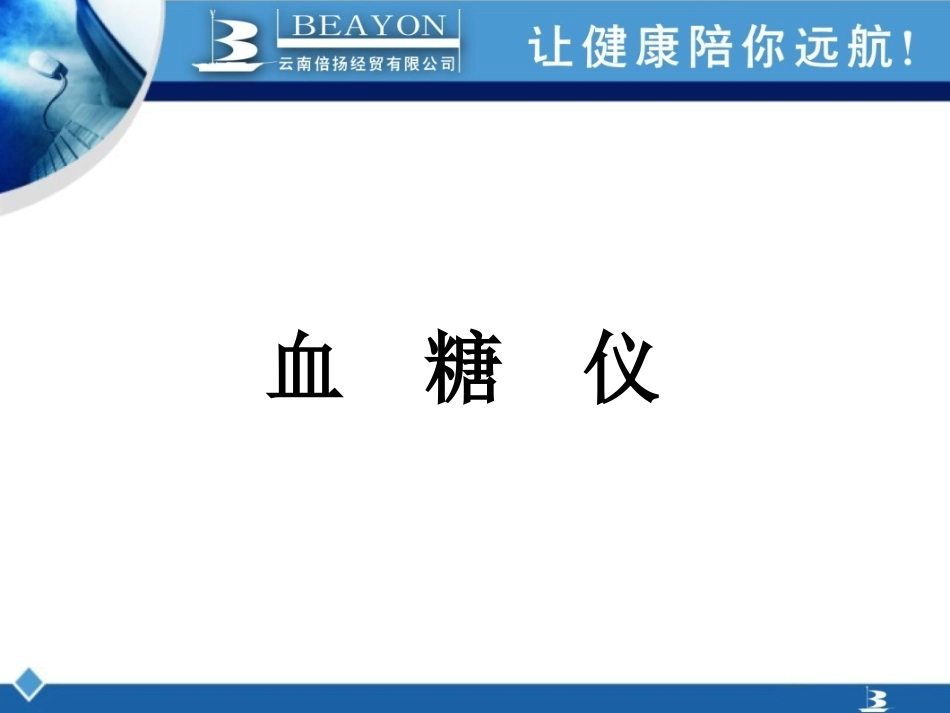 BEAYON
云南倍扬经贸有限公司

让健康陪你远航!

血 糖 仪